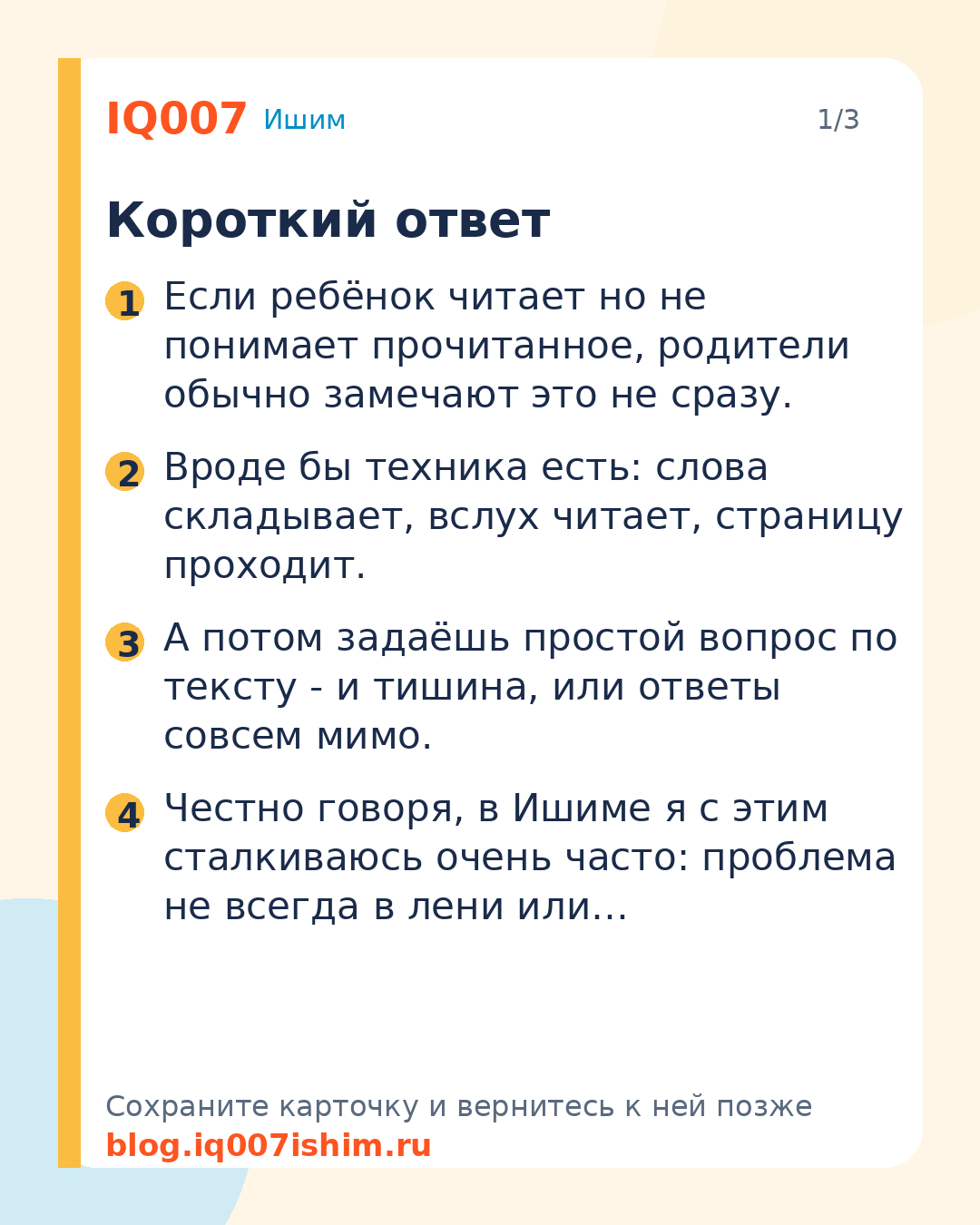 IQ007 Ишим 1/3

Короткий ответ

1 Если ребёнок читает но не понимает прочитанное, родители обычно замечают это не сразу.

2 Вроде бы техника есть: слова складывает, вслух читает, страницу проходит.

3 А потом задаёшь простой вопрос по тексту - и тишина, или ответы совсем мимо.

4 Честно говоря, в Ишиме я с этим сталкиваюсь очень часто: проблема не всегда в лени или...

Сохраните карточку и вернитесь к ней позже
blog.iq007ishim.ru